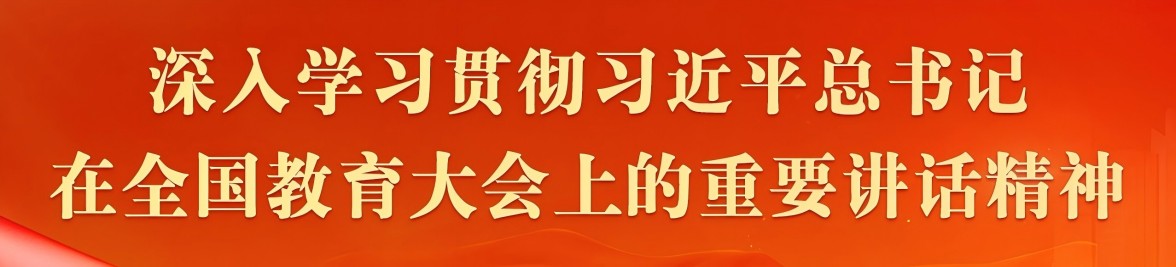 深入学习贯彻习近平总书记
在全国教育大会上的重要讲话精神